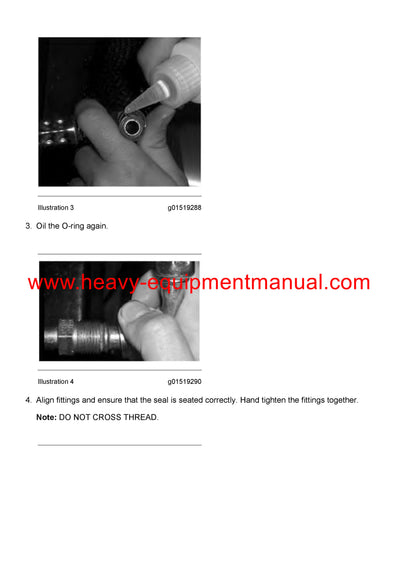 Illustration 3 g01519288

3. Oil the O-ring again.

www.heavy-equipmentmanual.com

Illustration 4 g01519290

4. Align fittings and ensure that the seal is seated correctly. Hand tighten the fittings together.

Note: DO NOT CROSS THREAD.